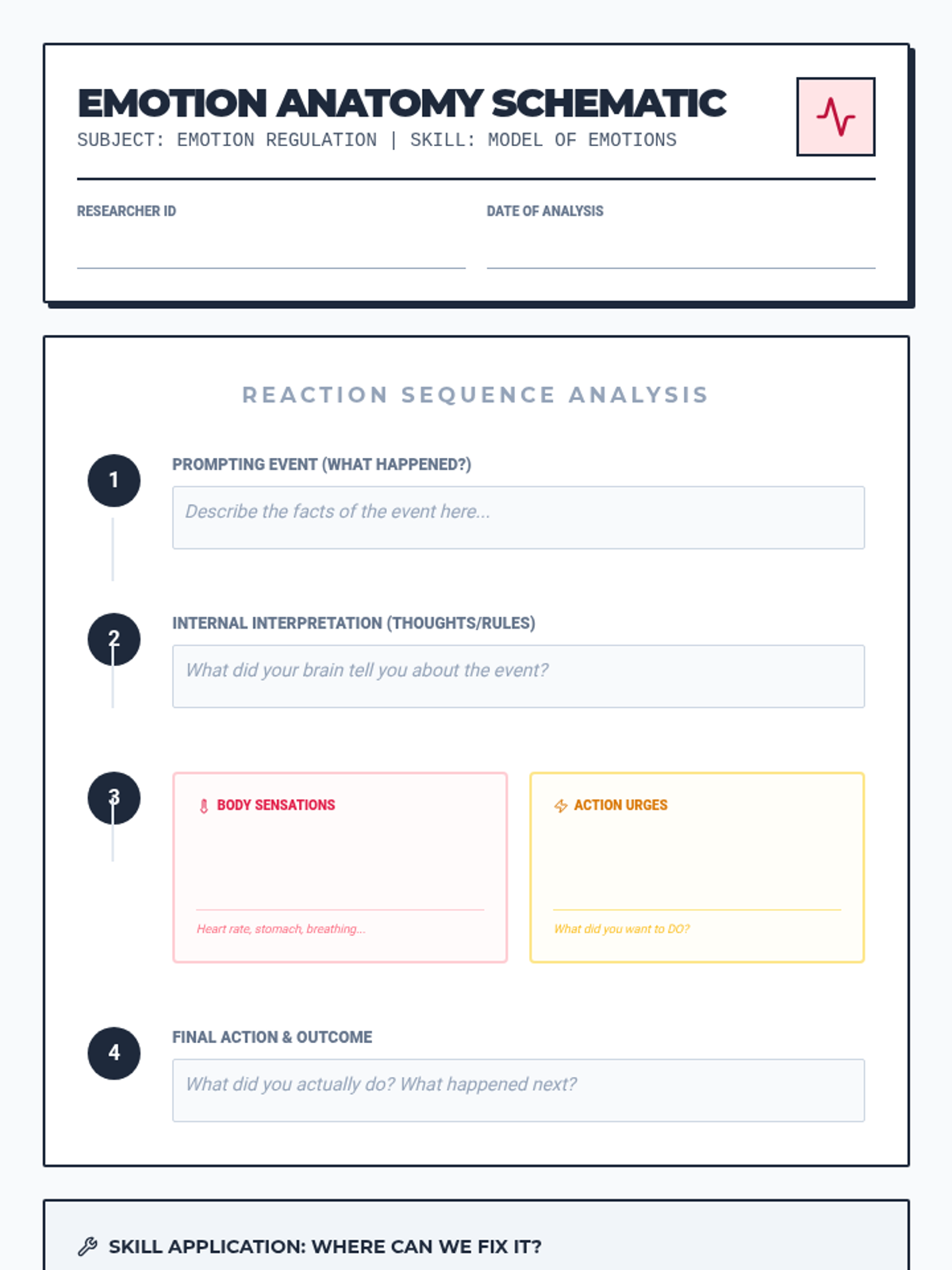 EMOTION ANATOMY SCHEMATIC
SUBJECT: EMOTION REGULATION | SKILL: MODEL OF EMOTIONS

RESEARCHER ID

DATE OF ANALYSIS

REACTION SEQUENCE ANALYSIS

1
PROMPTING EVENT (WHAT HAPPENED?)
Describe the facts of the event here...

2
INTERNAL INTERPRETATION (THOUGHTS/RULES)
What did your brain tell you about the event?

3
BODY SENSATIONS
Heart rate, stomach, breathing...

ACTION URGES
What did you want to DO?

4
FINAL ACTION & OUTCOME
What did you actually do? What happened next?

SKILL APPLICATION: WHERE CAN WE FIX IT?